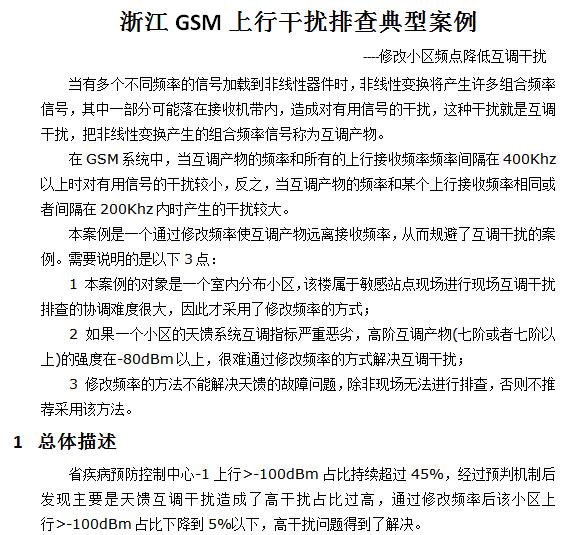 浙江 GSM 上行干扰排查典型案例

----修改小区频点降低互调干扰

当有多个不同频率的信号加载到非线性器件时，非线性变换将产生许多组合频率信号，其中一部分可能落在接收机带内，造成对有用信号的干扰，这种干扰就是互调干扰，把非线性变换产生的组合频率信号称为互调产物。

在 GSM 系统中，当互调产物的频率和所有的上行接收频率频率间隔在 400Khz 以上时对有用信号的干扰较小，反之，当互调产物的频率和某个上行接收频率相同或者间隔在 200Khz 内时产生的干扰较大。

本案例是一个通过修改频率使互调产物远离接收频率，从而规避了互调干扰的案例。需要说明的是以下 3 点：

1 本案例的对象是一个室内分布小区，该楼属于敏感站点现场进行现场互调干扰排查的协调难度很大，因此才采用了修改频率的方式；

2 如果一个小区的天馈系统互调指标严重恶劣，高阶互调产物(七阶或者七阶以上)的强度在-80dBm 以上，很难通过修改频率的方式解决互调干扰；

3 修改频率的方法不能解决天馈的故障问题，除非现场无法进行排查，否则不推荐采用该方法。

1 总体描述

省疾病预防控制中心-1 上行>-100dBm 占比持续超过 45%，经过预判机制后发现主要是天馈互调干扰造成了高干扰占比过高，通过修改频率后该小区上行>-100dBm 占比下降到 5%以下，高干扰问题得到了解决。